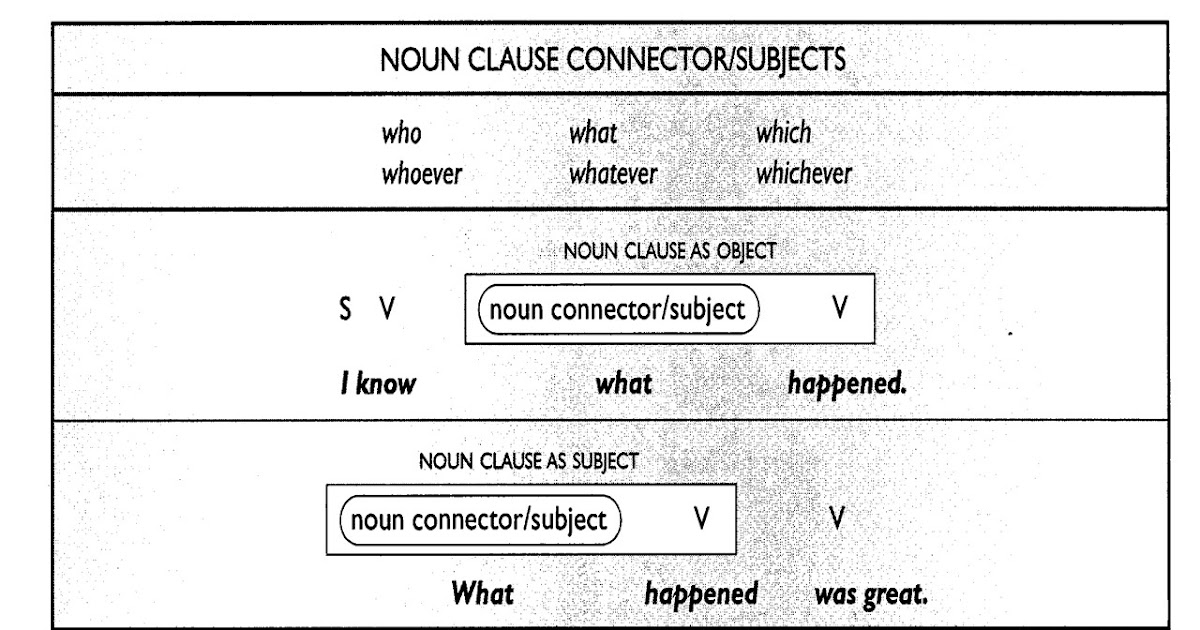 NOUN CLAUSE CONNECTOR/SUBJECTS

who what which
whoever whatever whichever

NOUN CLAUSE AS OBJECT

S V noun connector/subject V

I know what happened.

NOUN CLAUSE AS SUBJECT

noun connector/subject V V

What happened was great.